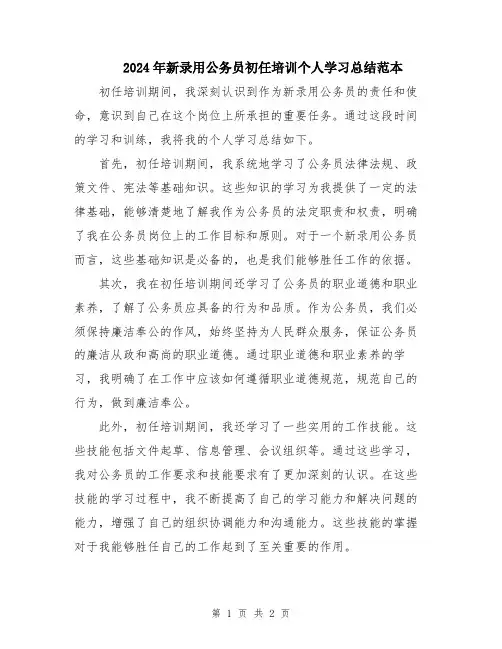 2024年新录用公务员初任培训个人学习总结范本

初任培训期间，我深刻认识到作为新录用公务员的责任和使命，意识到自己在这个岗位上所承担的重要任务。通过这段时间的学习和训练，我将我的个人学习总结如下。

首先，初任培训期间，我系统地学习了公务员法律法规、政策文件、宪法等基础知识。这些知识的学习为我提供了一定的法律基础，能够清楚地了解我作为公务员的法定职责和权责，明确了我在公务员岗位上的工作目标和原则。对于一个新录用公务员而言，这些基础知识是必备的，也是我们能够胜任工作的依据。

其次，我在初任培训期间还学习了公务员的职业道德和职业素养，了解了公务员应具备的行为和品质。作为公务员，我们必须保持廉洁奉公的作风，始终坚持为人民群众服务，保证公务员的廉洁从政和高尚的职业道德。通过职业道德和职业素养的学习，我明确了在工作中应该如何遵循职业道德规范，规范自己的行为，做到廉洁奉公。

此外，初任培训期间，我还学习了一些实用的工作技能。这些技能包括文件起草、信息管理、会议组织等。通过这些学习，我对公务员的工作要求和技能要求有了更加深刻的认识。在这些技能的学习过程中，我不断提高了自己的学习能力和解决问题的能力，增强了自己的组织协调能力和沟通能力。这些技能的掌握对于我能够胜任自己的工作起到了至关重要的作用。

第 1 页 共 2 页